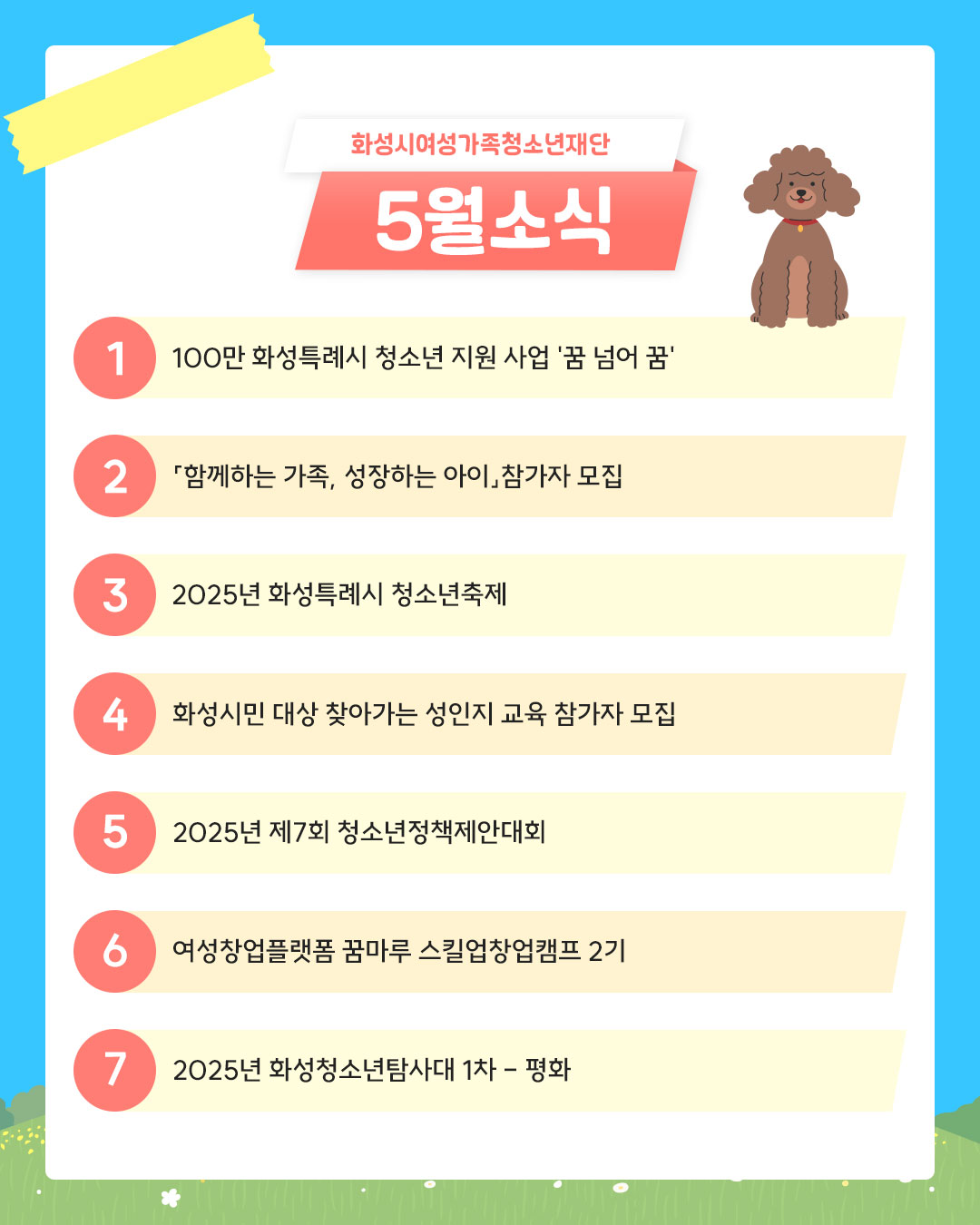 화성시여성가족청소년재단

5월소식

1
100만 화성특례시 청소년 지원 사업 '꿈 넘어 꿈'

2
「함께하는 가족, 성장하는 아이」참가자 모집

3
2025년 화성특례시 청소년축제

4
화성시민 대상 찾아가는 성인지 교육 참가자 모집

5
2025년 제7회 청소년정책제안대회

6
여성창업플랫폼 꿈마루 스킬업창업캠프 2기

7
2025년 화성청소년탐사대 1차 - 평화